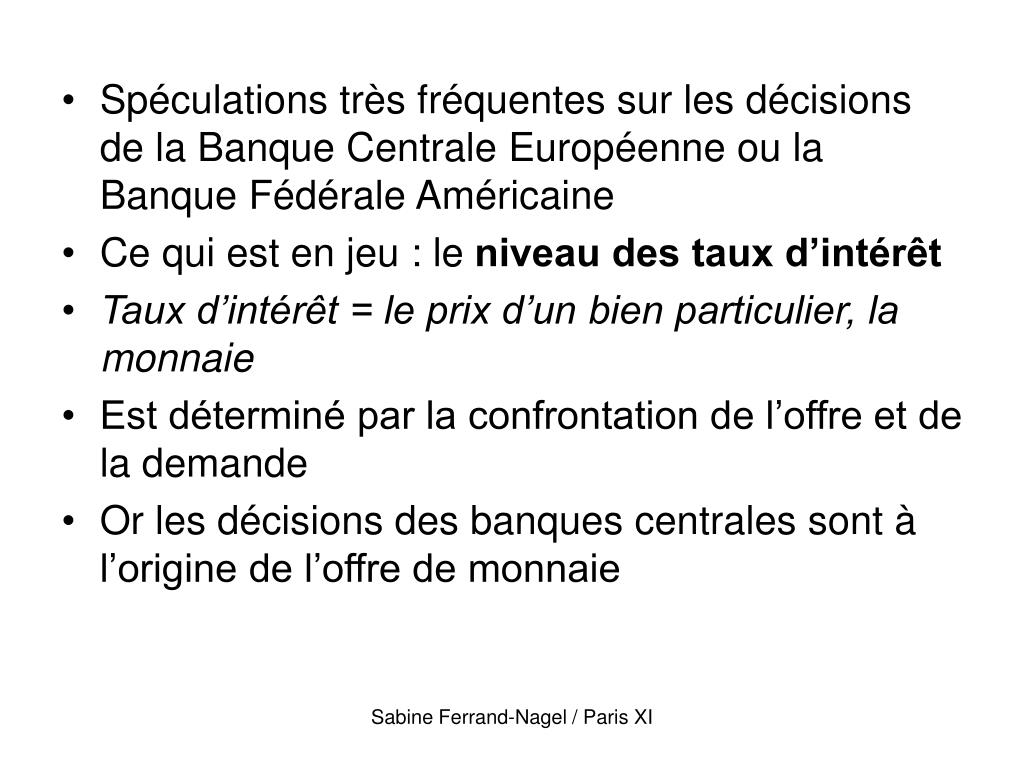 • Spéculations très fréquentes sur les décisions de la Banque Centrale Européenne ou la Banque Fédérale Américaine
• Ce qui est en jeu : le niveau des taux d’intérêt
• Taux d’intérêt = le prix d’un bien particulier, la monnaie
• Est déterminé par la confrontation de l’offre et de la demande
• Or les décisions des banques centrales sont à l’origine de l’offre de monnaie

Sabine Ferrand-Nagel / Paris XI